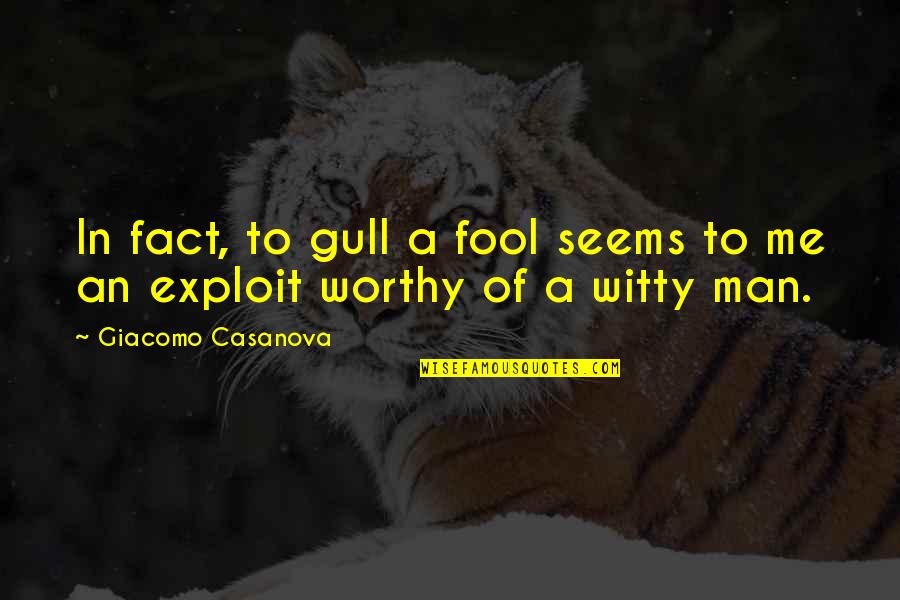 In fact, to gull a fool seems to me an exploit worthy of a witty man.

~ Giacomo Casanova

WISEFAMOUSQUOTES.COM